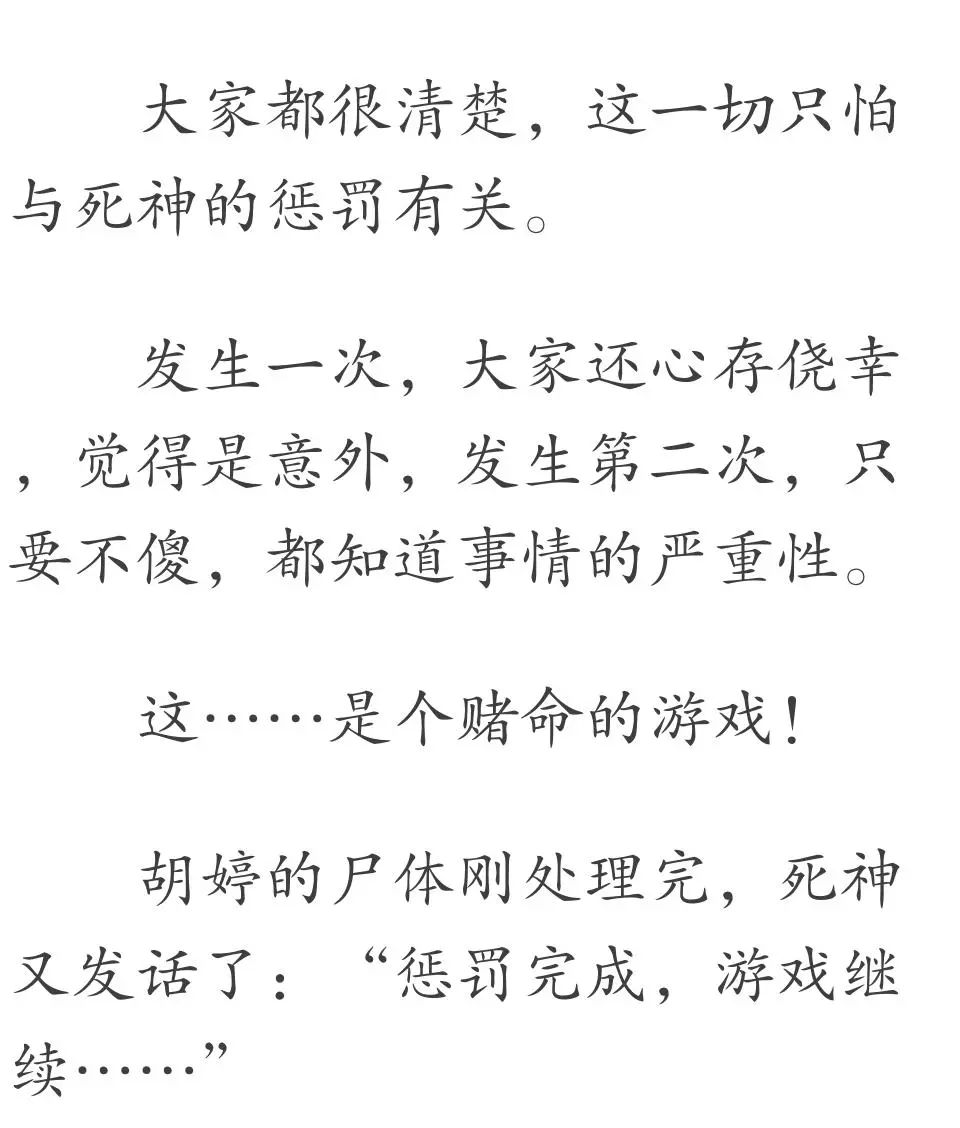 大家都很清楚，这一切只怕与死神的惩罚有关。

发生一次，大家还心存侥幸，觉得是意外，发生第二次，只要不傻，都知道事情的严重性。

这……是个赌命的游戏！

胡婷的尸体刚处理完，死神又发话了：“惩罚完成，游戏继续……”